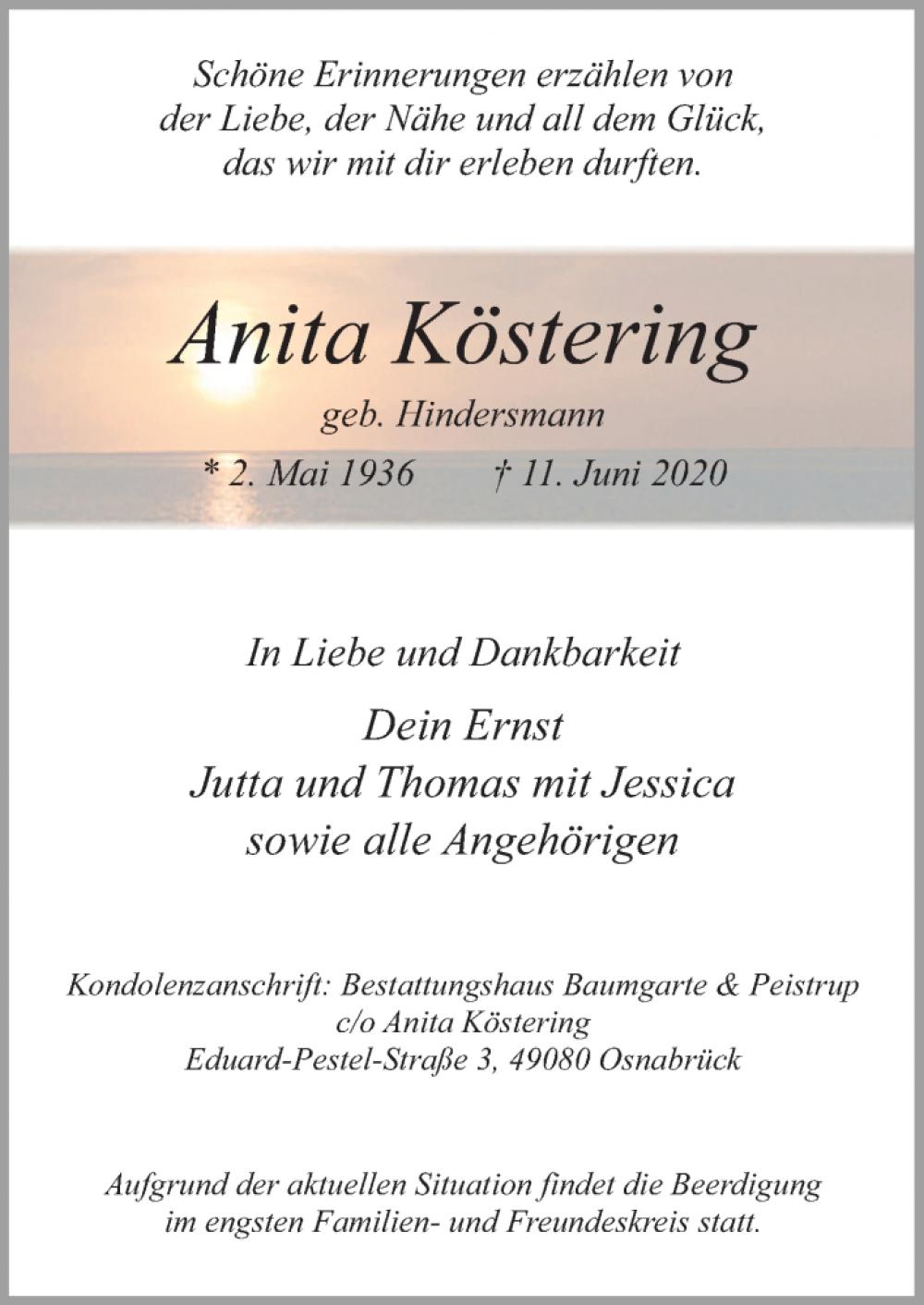 Schöne Erinnerungen erzählen von der Liebe, der Nähe und all dem Glück, das wir mit dir erleben durften.

Anita Köstering

geb. Hindersmann

* 2. Mai 1936 † 11. Juni 2020

In Liebe und Dankbarkeit

Dein Ernst
Jutta und Thomas mit Jessica
sowie alle Angehörigen

Kondolenzanschrift: Bestattungshaus Baumgarte & Peistrup
c/o Anita Köstering
Eduard-Pestel-Straße 3, 49080 Osnabrück

Aufgrund der aktuellen Situation findet die Beerdigung im engsten Familien- und Freundeskreis statt.